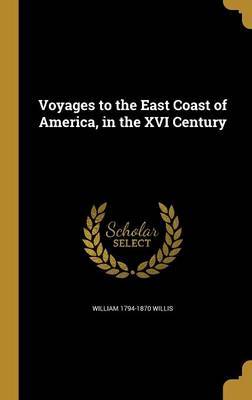 Voyages to the East Coast of America, in the XVI Century

Scholar
SELECT

WILLIAM 1794-1870 WILLIS